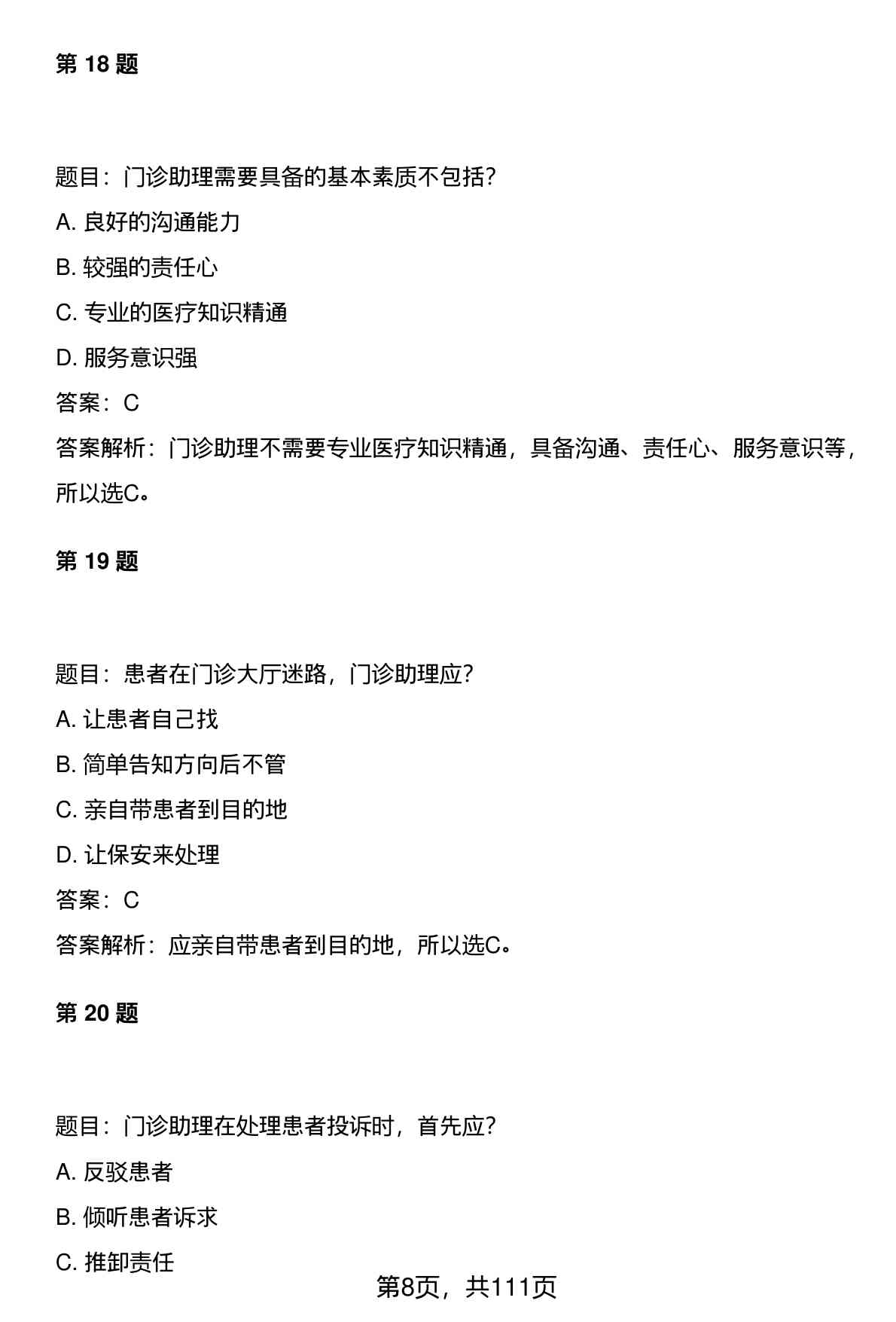 第 18 题

题目：门诊助理需要具备的基本素质不包括？

A. 良好的沟通能力

B. 较强的责任心

C. 专业的医疗知识精通

D. 服务意识强

答案：C

答案解析：门诊助理不需要专业医疗知识精通，具备沟通、责任心、服务意识等，所以选C。

第 19 题

题目：患者在门诊大厅迷路，门诊助理应？

A. 让患者自己找

B. 简单告知方向后不管

C. 亲自带患者到目的地

D. 让保安来处理

答案：C

答案解析：应亲自带患者到目的地，所以选C。

第 20 题

题目：门诊助理在处理患者投诉时，首先应？

A. 反驳患者

B. 倾听患者诉求

C. 推卸责任

第8页，共111页